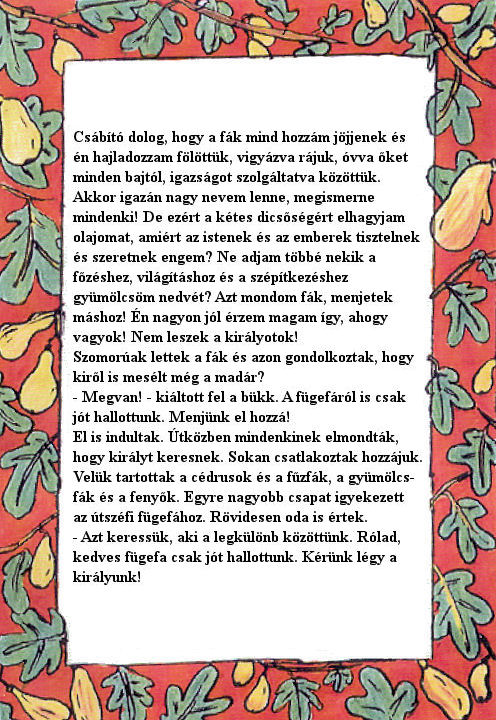 Csábító dolog, hogy a fák mind hozzám jöjjenek és én hajladozzam fölöttük, vigyázva rájuk, óvva őket minden bajtól, igazságot szolgáltatva közöttük. Akkor igazán nagy nevem lenne, megismerne mindenki! De ezért a kétes dicsőségért elhagyjam olajomat, amiért az istenek és az emberek tisztelnek és szeretnek engem? Ne adjam többé nekik a főzéshez, világításhoz és a szépítkezéshez gyümölcsöm nedvét? Azt mondom fák, menjetek máshoz! Én nagyon jól érzem magam így, ahogy vagyok! Nem leszek a királyotok!
Szomorúak lettek a fák és azon gondolkoztak, hogy kiről is mesélt még a madár?
- Megvan! - kiáltott fel a bükk. A fügefáról is csak jót hallottunk. Menjünk el hozzá!
El is indultak. Útközben mindenkinek elmondták, hogy királyt keresnek. Sokan csatlakoztak hozzájuk. Velük tartottak a cédrusok és a fűzfák, a gyümölcsfák és a fenyők. Egyre nagyobb csapat igyekezett az útszéfi fügefához. Rövidesen oda is értek.
- Azt keressük, aki a legkülönb közöttünk. Rólad, kedves fügefa csak jót hallottunk. Kérünk légy a királyunk!